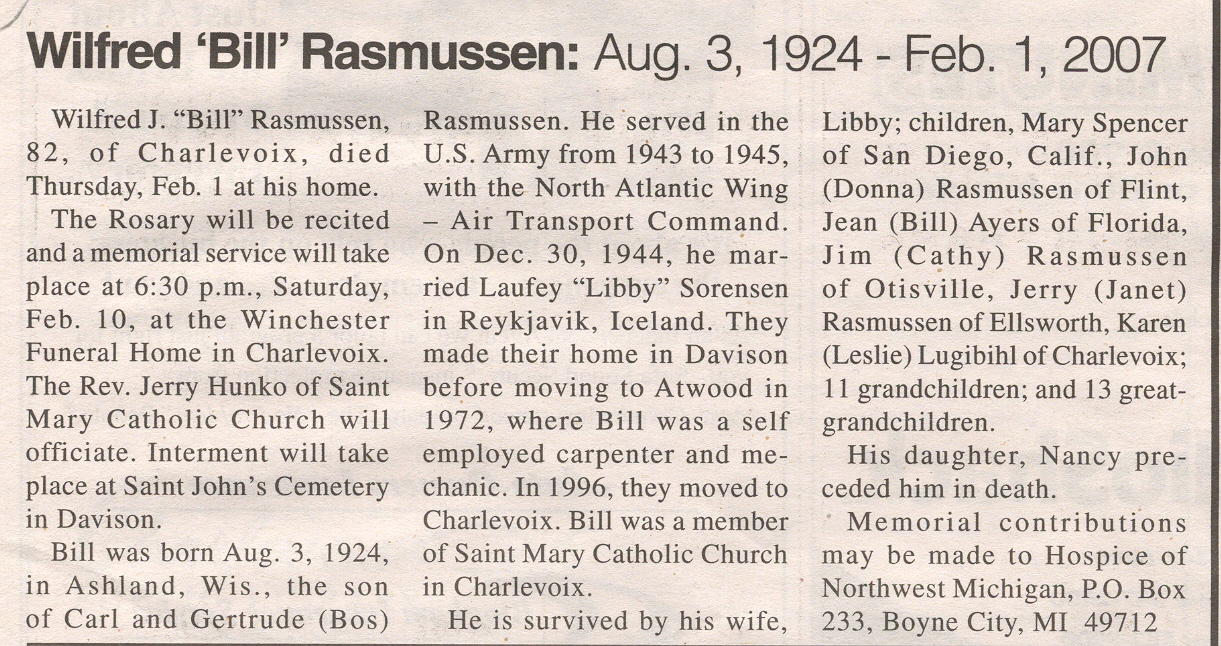 Wilfred 'Bill' Rasmussen: Aug. 3, 1924 - Feb. 1, 2007

Wilfred J. "Bill" Rasmussen, 82, of Charlevoix, died Thursday, Feb. 1 at his home.

The Rosary will be recited and a memorial service will take place at 6:30 p.m., Saturday, Feb. 10, at the Winchester Funeral Home in Charlevoix. The Rev. Jerry Hunko of Saint Mary Catholic Church will officiate. Interment will take place at Saint John's Cemetery in Davison.

Bill was born Aug. 3, 1924, in Ashland, Wis., the son of Carl and Gertrude (Bos) Rasmussen. He served in the U.S. Army from 1943 to 1945, with the North Atlantic Wing – Air Transport Command. On Dec. 30, 1944, he married Laufey "Libby" Sorensen in Reykjavik, Iceland. They made their home in Davison before moving to Atwood in 1972, where Bill was a self employed carpenter and mechanic. In 1996, they moved to Charlevoix. Bill was a member of Saint Mary Catholic Church in Charlevoix.

He is survived by his wife, Libby; children, Mary Spencer of San Diego, Calif., John (Donna) Rasmussen of Flint, Jean (Bill) Ayers of Florida, Jim (Cathy) Rasmussen of Otisville, Jerry (Janet) Rasmussen of Ellsworth, Karen (Leslie) Lugibihl of Charlevoix; 11 grandchildren; and 13 great-grandchildren.

His daughter, Nancy preceded him in death.

Memorial contributions may be made to Hospice of Northwest Michigan, P.O. Box 233, Boyne City, MI 49712